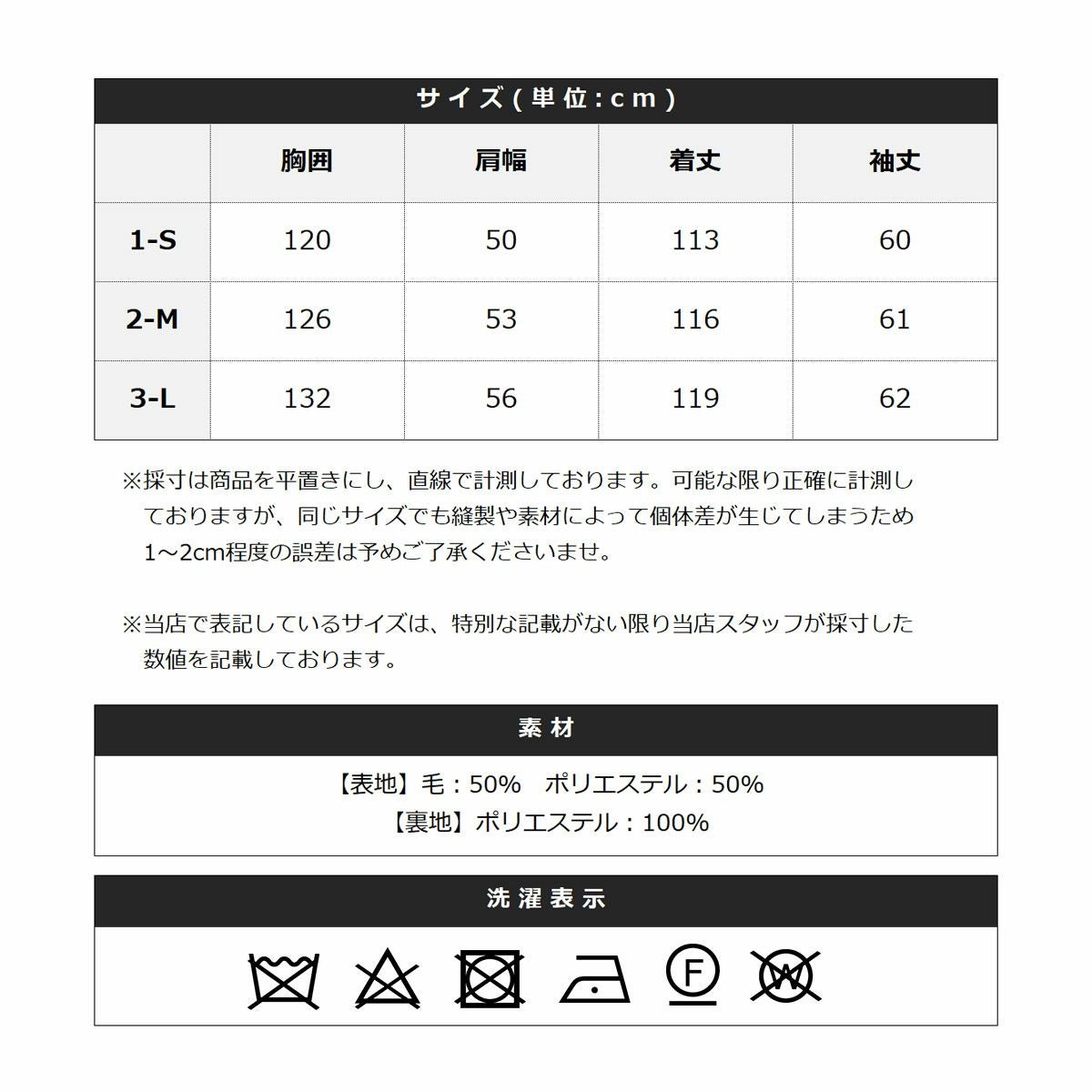 サイズ(単位:cm)

|  | 胸囲 | 肩幅 | 着丈 | 袖丈 |
|---|---|---|---|---|
| 1-S | 120 | 50 | 113 | 60 |
| 2-M | 126 | 53 | 116 | 61 |
| 3-L | 132 | 56 | 119 | 62 |

※採寸は商品を平置きにし、直線で計測しております。可能な限り正確に計測しておりますが、同じサイズでも縫製や素材によって個体差が生じてしまうため1～2cm程度の誤差は予めご了承くださいませ。

※当店で表記しているサイズは、特別な記載がない限り当店スタッフが採寸した数値を記載しております。

素材

【表地】毛：50%　ポリエステル：50%
【裏地】ポリエステル：100%

洗濯表示

F W